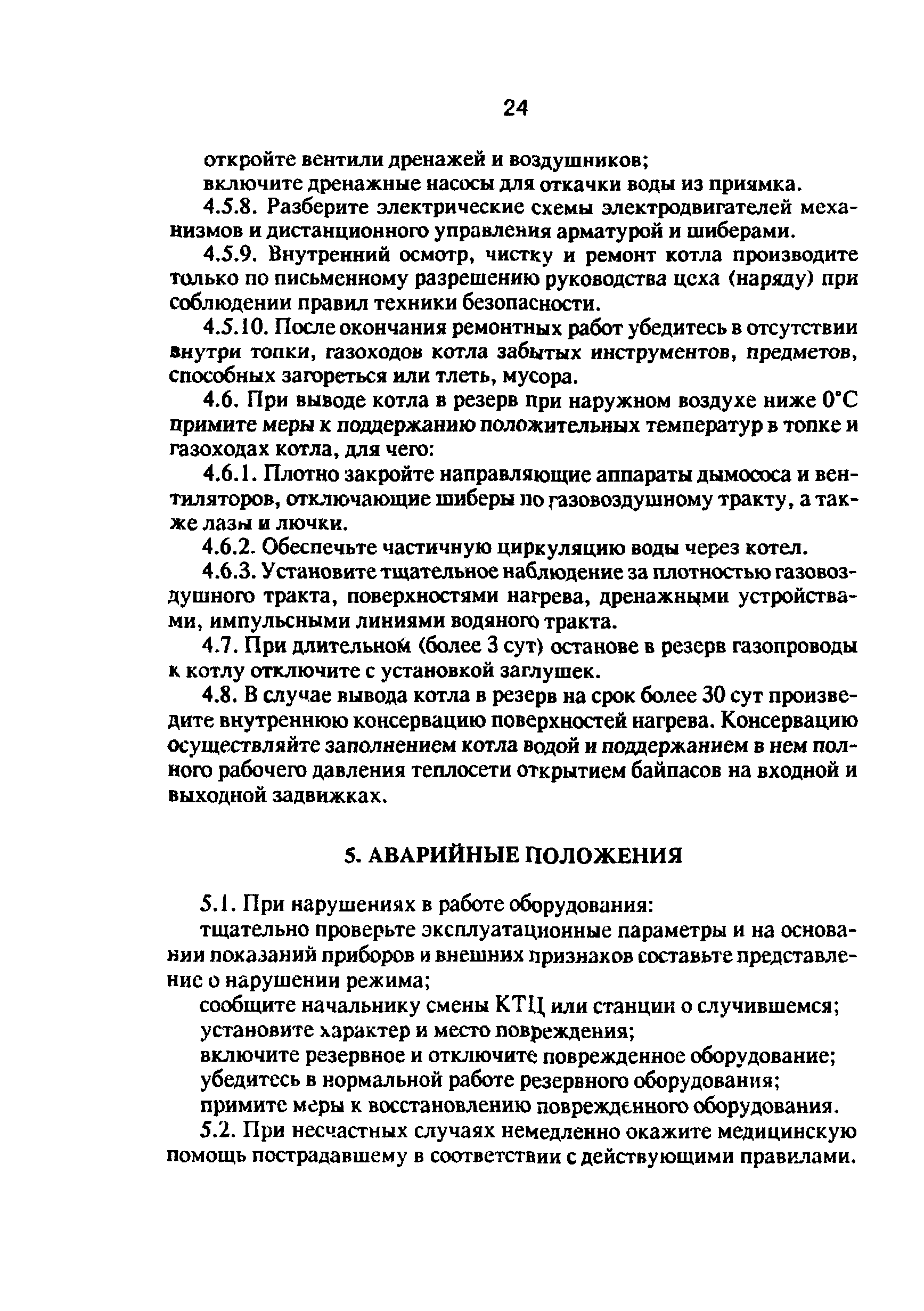 24

откройте вентили дренажей и воздушников;

включите дренажные насосы для откачки воды из приямка.

4.5.8. Разберите электрические схемы электродвигателей механизмов и дистанционного управления арматурой и шиберами.

4.5.9. Внутренний осмотр, чистку и ремонт котла производите только по письменному разрешению руководства цеха (наряду) при соблюдении правил техники безопасности.

4.5.10. После окончания ремонтных работ убедитесь в отсутствии внутри топки, газоходов котла забытых инструментов, предметов, способных загореться или тлеть, мусора.

4.6. При выводе котла в резерв при наружном воздухе ниже 0°С примите меры к поддержанию положительных температур в топке и газоходах котла, для чего:

4.6.1. Плотно закройте направляющие аппараты дымососа и вентиляторов, отключающие шиберы по газовоздушному тракту, а также лазы и лючки.

4.6.2. Обеспечьте частичную циркуляцию воды через котел.

4.6.3. Установите тщательное наблюдение за плотностью газовоздушного тракта, поверхностями нагрева, дренажными устройствами, импульсными линиями водяного тракта.

4.7. При длительном (более 3 сут) останове в резерв газопроводы к котлу отключите с установкой заглушек.

4.8. В случае вывода котла в резерв на срок более 30 сут произведите внутреннюю консервацию поверхностей нагрева. Консервацию осуществляйте заполнением котла водой и поддержанием в нем полного рабочего давления теплосети открытием байпасов на входной и выходной задвижках.

5. АВАРИЙНЫЕ ПОЛОЖЕНИЯ

5.1. При нарушениях в работе оборудования:

тщательно проверьте эксплуатационные параметры и на основании показаний приборов и внешних признаков составьте представление о нарушении режима;

сообщите начальнику смены КТЦ или станции о случившемся;

установите характер и место повреждения;

включите резервное и отключите поврежденное оборудование;

убедитесь в нормальной работе резервного оборудования;

примите меры к восстановлению поврежденного оборудования.

5.2. При несчастных случаях немедленно окажите медицинскую помощь пострадавшему в соответствии с действующими правилами.